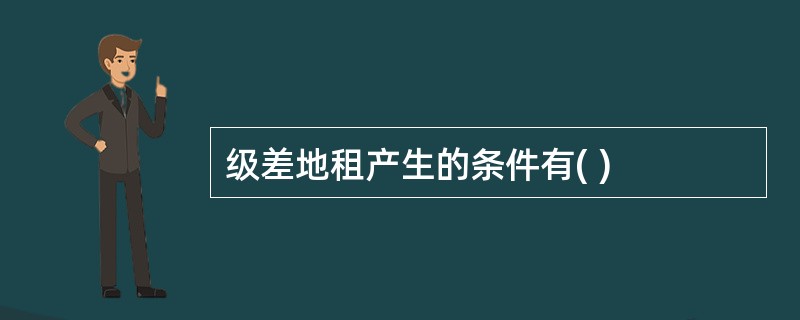 级差地租产生的条件有( )